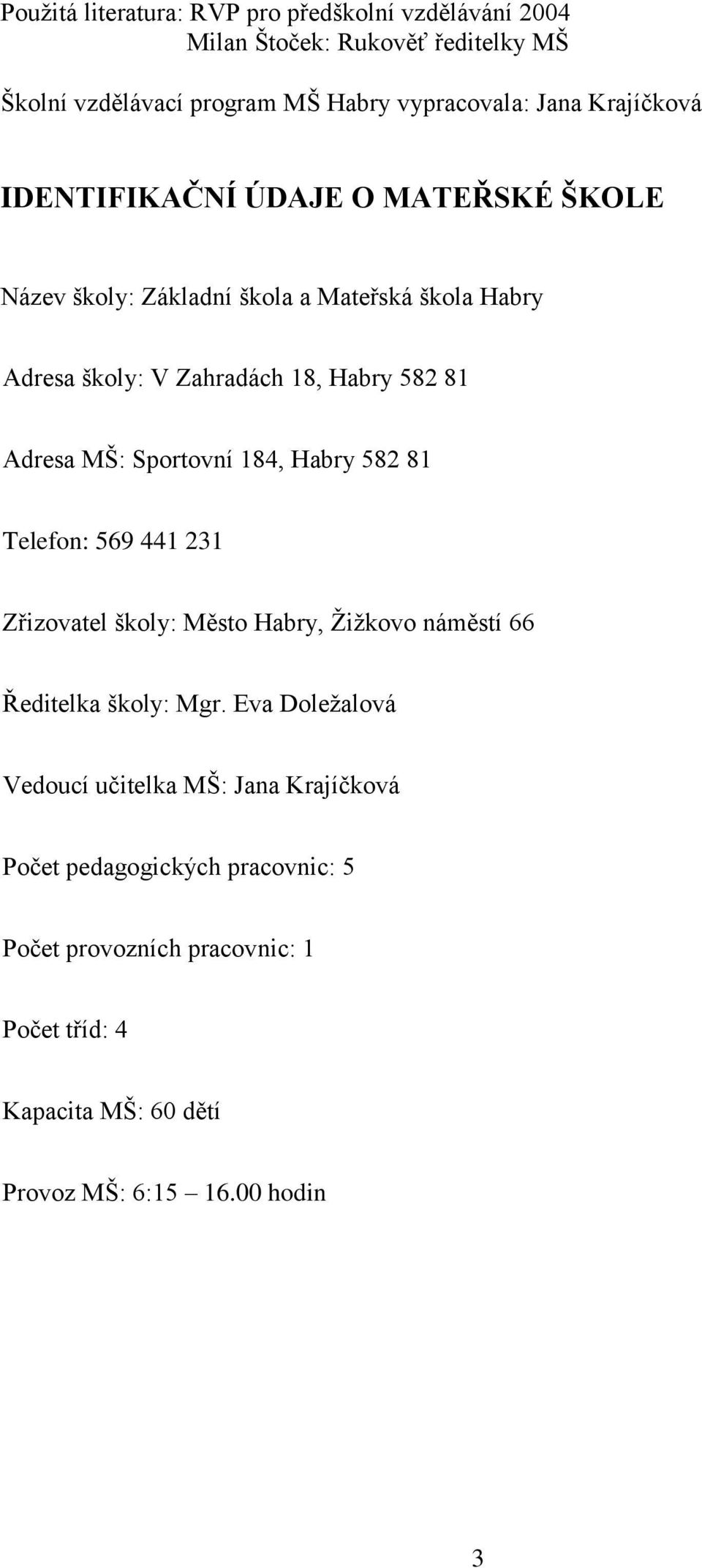 Použitá literatura: RVP pro předškolní vzdělávání 2004
Milan Štoček: Rukověť ředitelky MŠ

Školní vzdělávací program MŠ Habry vypracovala: Jana Krajíčková

IDENTIFIKAČNÍ ÚDAJE O MATEŘSKÉ ŠKOLE

Název školy: Základní škola a Mateřská škola Habry

Adresa školy: V Zahradách 18, Habry 582 81

Adresa MŠ: Sportovní 184, Habry 582 81

Telefon: 569 441 231

Zřizovatel školy: Město Habry, Žižkovo náměstí 66

Ředitelka školy: Mgr. Eva Doležalová

Vedoucí učitelka MŠ: Jana Krajíčková

Počet pedagogických pracovnic: 5

Počet provozních pracovnic: 1

Počet tříd: 4

Kapacita MŠ: 60 dětí

Provoz MŠ: 6:15 – 16.00 hodin

3